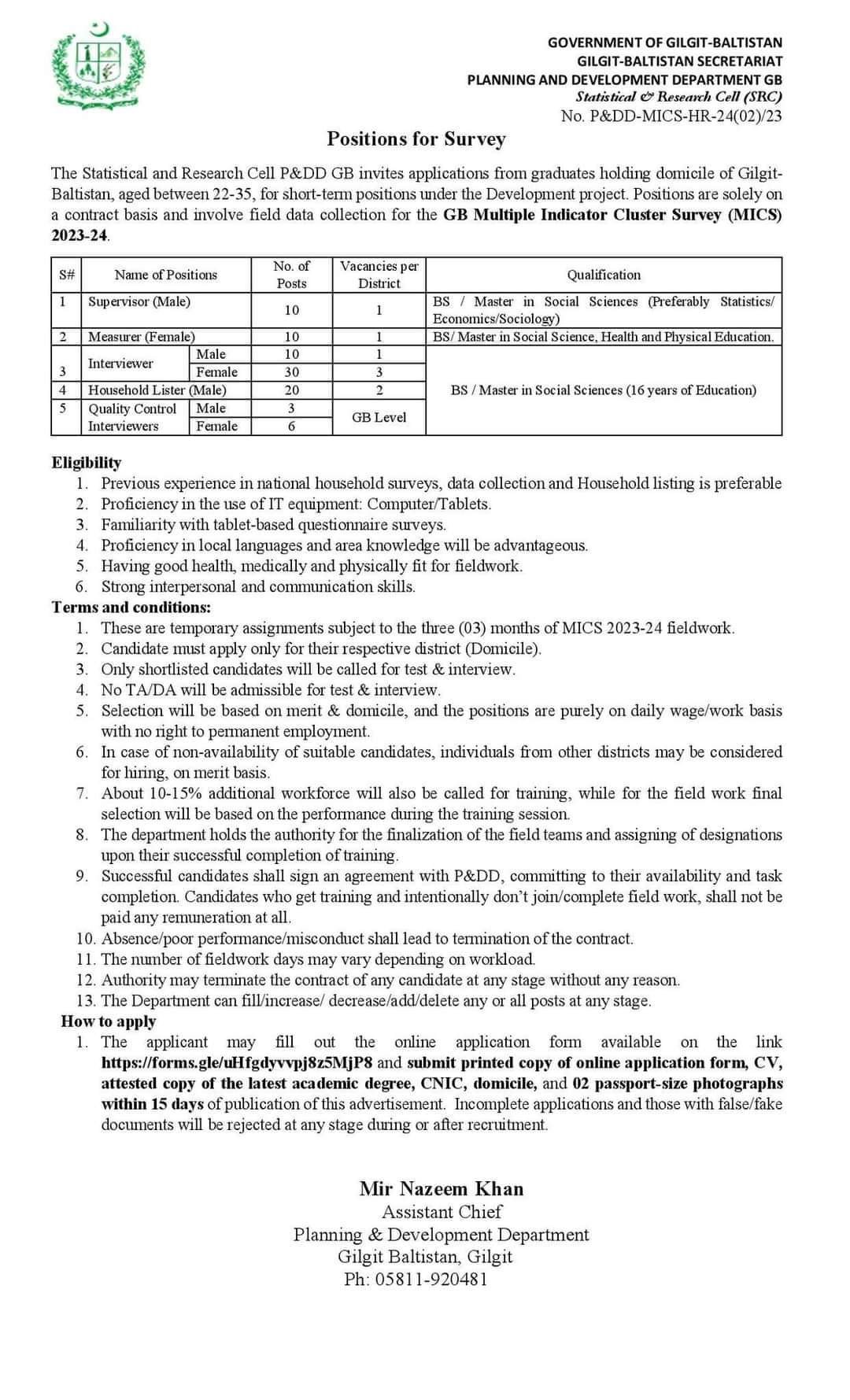 GOVERNMENT OF GILGIT-BALTISTAN
GILGIT-BALTISTAN SECRETARIAT
PLANNING AND DEVELOPMENT DEPARTMENT GB
Statistical & Research Cell (SRC)
No. P&DD-MICS-HR-24(02)/23

Positions for Survey

The Statistical and Research Cell P&DD GB invites applications from graduates holding domicile of Gilgit-Baltistan, aged between 22-35, for short-term positions under the Development project. Positions are solely on a contract basis and involve field data collection for the GB Multiple Indicator Cluster Survey (MICS) 2023-24.

| S# | Name of Positions | | No. of Posts | Vacancies per District | Qualification |
|---|---|---|---|---|---|
| 1 | Supervisor (Male) | | 10 | 1 | BS / Master in Social Sciences (Preferably Statistics/ Economics/Sociology) |
| 2 | Measurer (Female) | | 10 | 1 | BS/ Master in Social Science, Health and Physical Education. |
| 3 | Interviewer | Male | 10 | 1 | BS / Master in Social Sciences (16 years of Education) |
| | | Female | 30 | 3 | |
| 4 | Household Lister (Male) | | 20 | 2 | |
| 5 | Quality Control Interviewers | Male | 3 | GB Level | |
| | | Female | 6 | | |

Eligibility
1. Previous experience in national household surveys, data collection and Household listing is preferable
2. Proficiency in the use of IT equipment: Computer/Tablets.
3. Familiarity with tablet-based questionnaire surveys.
4. Proficiency in local languages and area knowledge will be advantageous.
5. Having good health, medically and physically fit for fieldwork.
6. Strong interpersonal and communication skills.
Terms and conditions:
1. These are temporary assignments subject to the three (03) months of MICS 2023-24 fieldwork.
2. Candidate must apply only for their respective district (Domicile).
3. Only shortlisted candidates will be called for test & interview.
4. No TA/DA will be admissible for test & interview.
5. Selection will be based on merit & domicile, and the positions are purely on daily wage/work basis with no right to permanent employment.
6. In case of non-availability of suitable candidates, individuals from other districts may be considered for hiring, on merit basis.
7. About 10-15% additional workforce will also be called for training, while for the field work final selection will be based on the performance during the training session.
8. The department holds the authority for the finalization of the field teams and assigning of designations upon their successful completion of training.
9. Successful candidates shall sign an agreement with P&DD, committing to their availability and task completion. Candidates who get training and intentionally don't join/complete field work, shall not be paid any remuneration at all.
10. Absence/poor performance/misconduct shall lead to termination of the contract.
11. The number of fieldwork days may vary depending on workload.
12. Authority may terminate the contract of any candidate at any stage without any reason.
13. The Department can fill/increase/ decrease/add/delete any or all posts at any stage.
How to apply
1. The applicant may fill out the online application form available on the link https://forms.gle/uHfgdyvvpj8z5MjP8 and submit printed copy of online application form, CV, attested copy of the latest academic degree, CNIC, domicile, and 02 passport-size photographs within 15 days of publication of this advertisement. Incomplete applications and those with false/fake documents will be rejected at any stage during or after recruitment.

Mir Nazeem Khan
Assistant Chief
Planning & Development Department
Gilgit Baltistan, Gilgit
Ph: 05811-920481